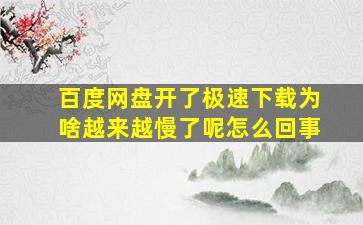 百度网盘开了极速下载为啥越来越慢了呢怎么回事